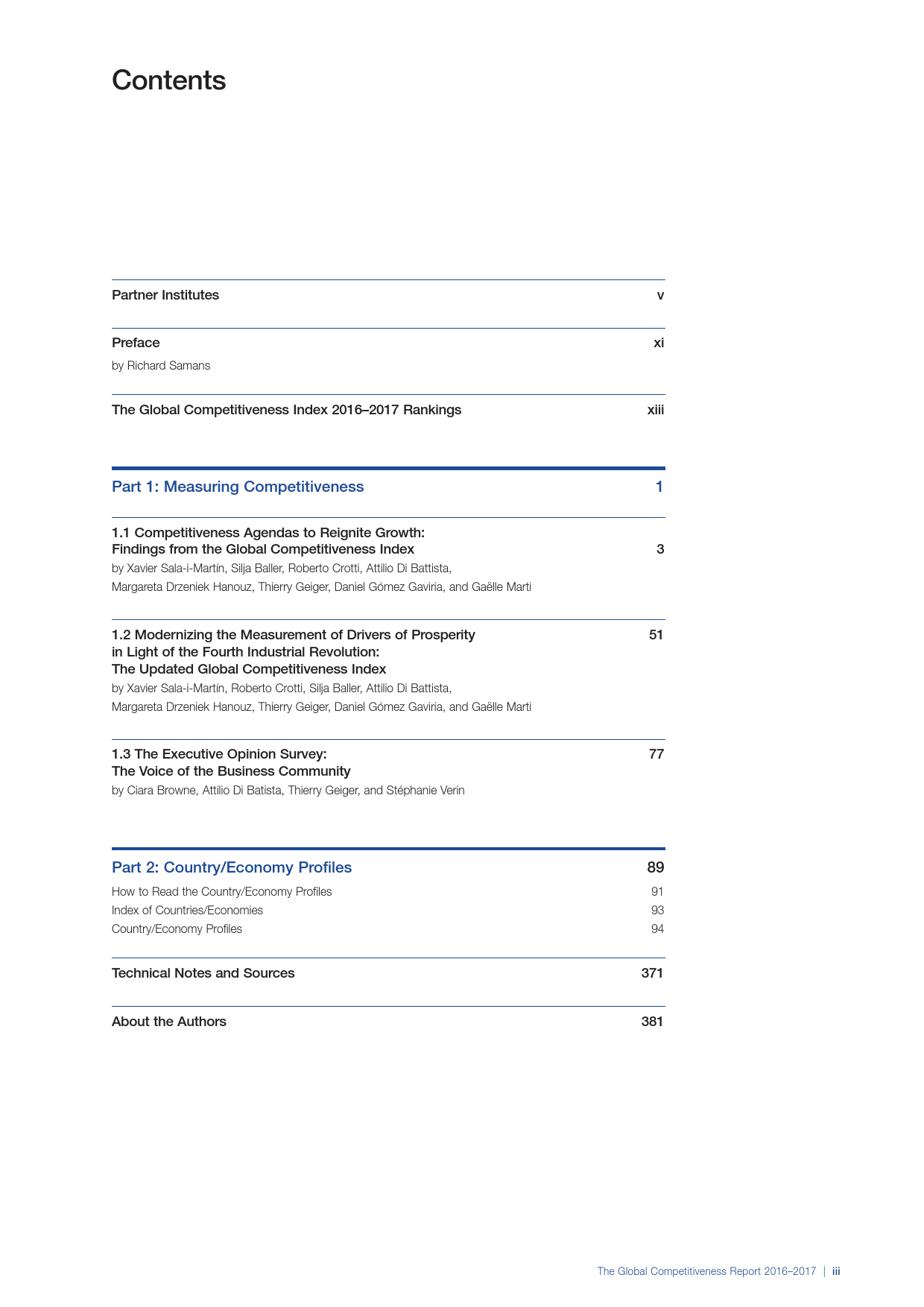 Contents

Partner Institutes v

Preface xi
by Richard Samans

The Global Competitiveness Index 2016–2017 Rankings xiii

Part 1: Measuring Competitiveness 1

1.1 Competitiveness Agendas to Reignite Growth: Findings from the Global Competitiveness Index 3
by Xavier Sala-i-Martín, Silja Baller, Roberto Crotti, Attilio Di Battista, Margareta Drzeniek Hanouz, Thierry Geiger, Daniel Gómez Gaviria, and Gaëlle Marti

1.2 Modernizing the Measurement of Drivers of Prosperity in Light of the Fourth Industrial Revolution: The Updated Global Competitiveness Index 51
by Xavier Sala-i-Martín, Roberto Crotti, Silja Baller, Attilio Di Battista, Margareta Drzeniek Hanouz, Thierry Geiger, Daniel Gómez Gaviria, and Gaëlle Marti

1.3 The Executive Opinion Survey: The Voice of the Business Community 77
by Ciara Browne, Attilio Di Batista, Thierry Geiger, and Stéphanie Verin

Part 2: Country/Economy Profiles 89
How to Read the Country/Economy Profiles 91
Index of Countries/Economies 93
Country/Economy Profiles 94

Technical Notes and Sources 371

About the Authors 381

The Global Competitiveness Report 2016–2017 | iii